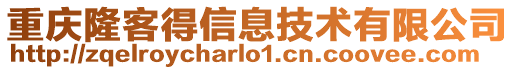 重庆隆客得信息技术有限公司
http://zqelroycharlo1.cn.coovee.com